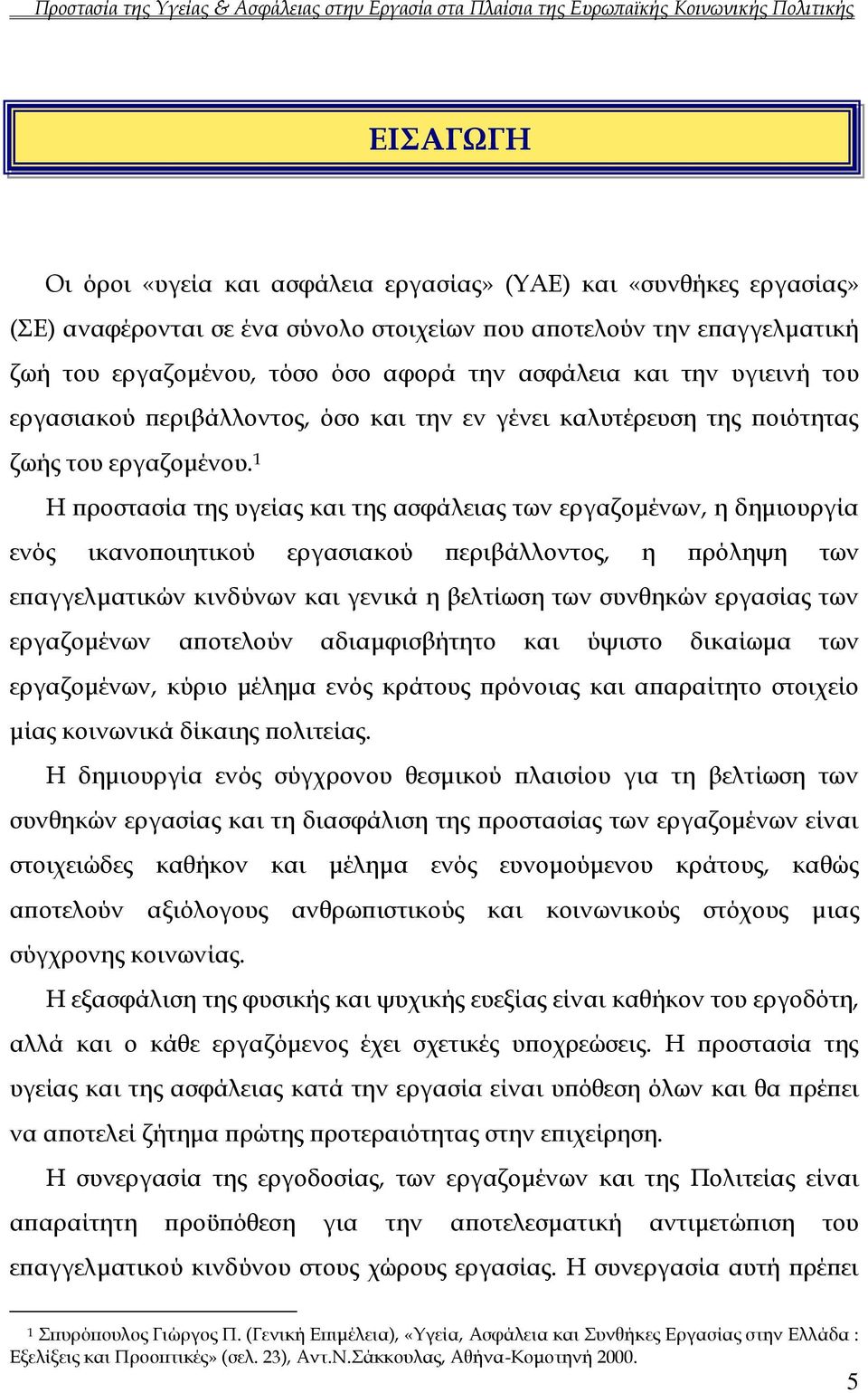 Προστασία της Υγείας & Ασφάλειας στην Εργασία στα Πλαίσια της Ευρωπαϊκής Κοινωνικής Πολιτικής

ΕΙΣΑΓΩΓΗ

Οι όροι «υγεία και ασφάλεια εργασίας» (ΥΑΕ) και «συνθήκες εργασίας» (ΣΕ) αναφέρονται σε ένα σύνολο στοιχείων που αποτελούν την επαγγελματική ζωή του εργαζομένου, τόσο όσο αφορά την ασφάλεια και την υγιεινή του εργασιακού περιβάλλοντος, όσο και την εν γένει καλυτέρευση της ποιότητας ζωής του εργαζομένου.$^1$

Η προστασία της υγείας και της ασφάλειας των εργαζομένων, η δημιουργία ενός ικανοποιητικού εργασιακού περιβάλλοντος, η πρόληψη των επαγγελματικών κινδύνων και γενικά η βελτίωση των συνθηκών εργασίας των εργαζομένων αποτελούν αδιαμφισβήτητο και ύψιστο δικαίωμα των εργαζομένων, κύριο μέλημα ενός κράτους πρόνοιας και απαραίτητο στοιχείο μίας κοινωνικά δίκαιης πολιτείας.

Η δημιουργία ενός σύγχρονου θεσμικού πλαισίου για τη βελτίωση των συνθηκών εργασίας και τη διασφάλιση της προστασίας των εργαζομένων είναι στοιχειώδες καθήκον και μέλημα ενός ευνομούμενου κράτους, καθώς αποτελούν αξιόλογους ανθρωπιστικούς και κοινωνικούς στόχους μιας σύγχρονης κοινωνίας.

Η εξασφάλιση της φυσικής και ψυχικής ευεξίας είναι καθήκον του εργοδότη, αλλά και ο κάθε εργαζόμενος έχει σχετικές υποχρεώσεις. Η προστασία της υγείας και της ασφάλειας κατά την εργασία είναι υπόθεση όλων και θα πρέπει να αποτελεί ζήτημα πρώτης προτεραιότητας στην επιχείρηση.

Η συνεργασία της εργοδοσίας, των εργαζομένων και της Πολιτείας είναι απαραίτητη προϋπόθεση για την αποτελεσματική αντιμετώπιση του επαγγελματικού κινδύνου στους χώρους εργασίας. Η συνεργασία αυτή πρέπει

$^1$ Σπυρόπουλος Γιώργος Π. (Γενική Επιμέλεια), «Υγεία, Ασφάλεια και Συνθήκες Εργασίας στην Ελλάδα : Εξελίξεις και Προοπτικές» (σελ. 23), Αντ.Ν.Σάκκουλας, Αθήνα-Κομοτηνή 2000.

5